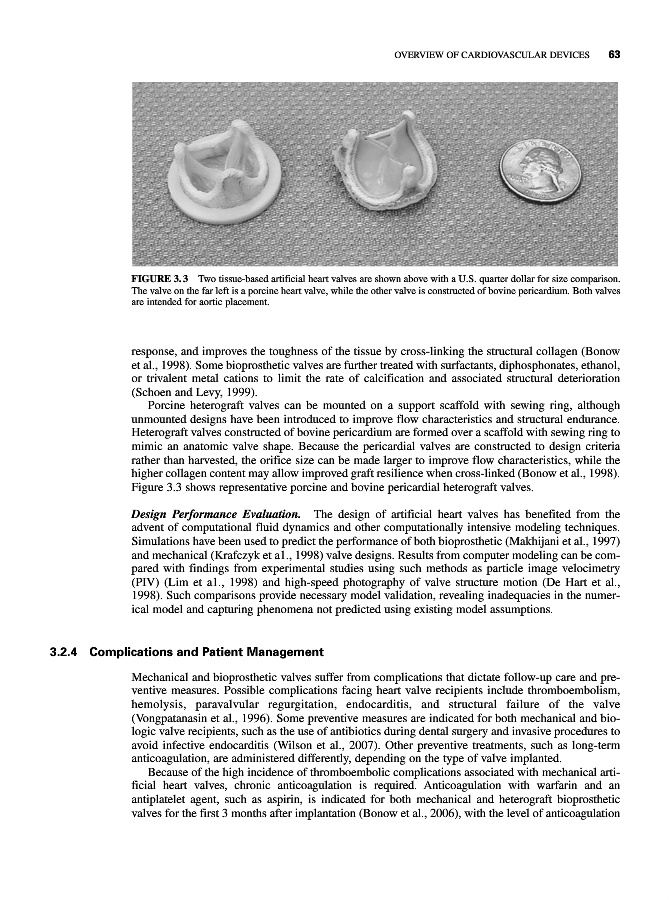 OVERVIEW OF CARDIOVASCULAR DEVICES 63

FIGURE 3.3 Two tissue-based artificial heart valves are shown above with a U.S. quarter dollar for size comparison. The valve on the far left is a porcine heart valve, while the other valve is constructed of bovine pericardium. Both valves are intended for aortic placement.

response, and improves the toughness of the tissue by cross-linking the structural collagen (Bonow et al., 1998). Some bioprosthetic valves are further treated with surfactants, diphosphonates, ethanol, or trivalent metal cations to limit the rate of calcification and associated structural deterioration (Schoen and Levy, 1999).

Porcine heterograft valves can be mounted on a support scaffold with sewing ring, although unmounted designs have been introduced to improve flow characteristics and structural endurance. Heterograft valves constructed of bovine pericardium are formed over a scaffold with sewing ring to mimic an anatomic valve shape. Because the pericardial valves are constructed to design criteria rather than harvested, the orifice size can be made larger to improve flow characteristics, while the higher collagen content may allow improved graft resilience when cross-linked (Bonow et al., 1998). Figure 3.3 shows representative porcine and bovine pericardial heterograft valves.

Design Performance Evaluation. The design of artificial heart valves has benefited from the advent of computational fluid dynamics and other computationally intensive modeling techniques. Simulations have been used to predict the performance of both bioprosthetic (Makhijani et al., 1997) and mechanical (Krafczyk et al., 1998) valve designs. Results from computer modeling can be compared with findings from experimental studies using such methods as particle image velocimetry (PIV) (Lim et al., 1998) and high-speed photography of valve structure motion (De Hart et al., 1998). Such comparisons provide necessary model validation, revealing inadequacies in the numerical model and capturing phenomena not predicted using existing model assumptions.

3.2.4 Complications and Patient Management

Mechanical and bioprosthetic valves suffer from complications that dictate follow-up care and preventive measures. Possible complications facing heart valve recipients include thromboembolism, hemolysis, paravalvular regurgitation, endocarditis, and structural failure of the valve (Vongpatanasin et al., 1996). Some preventive measures are indicated for both mechanical and biologic valve recipients, such as the use of antibiotics during dental surgery and invasive procedures to avoid infective endocarditis (Wilson et al., 2007). Other preventive treatments, such as long-term anticoagulation, are administered differently, depending on the type of valve implanted.

Because of the high incidence of thromboembolic complications associated with mechanical artificial heart valves, chronic anticoagulation is required. Anticoagulation with warfarin and an antiplatelet agent, such as aspirin, is indicated for both mechanical and heterograft bioprosthetic valves for the first 3 months after implantation (Bonow et al., 2006), with the level of anticoagulation